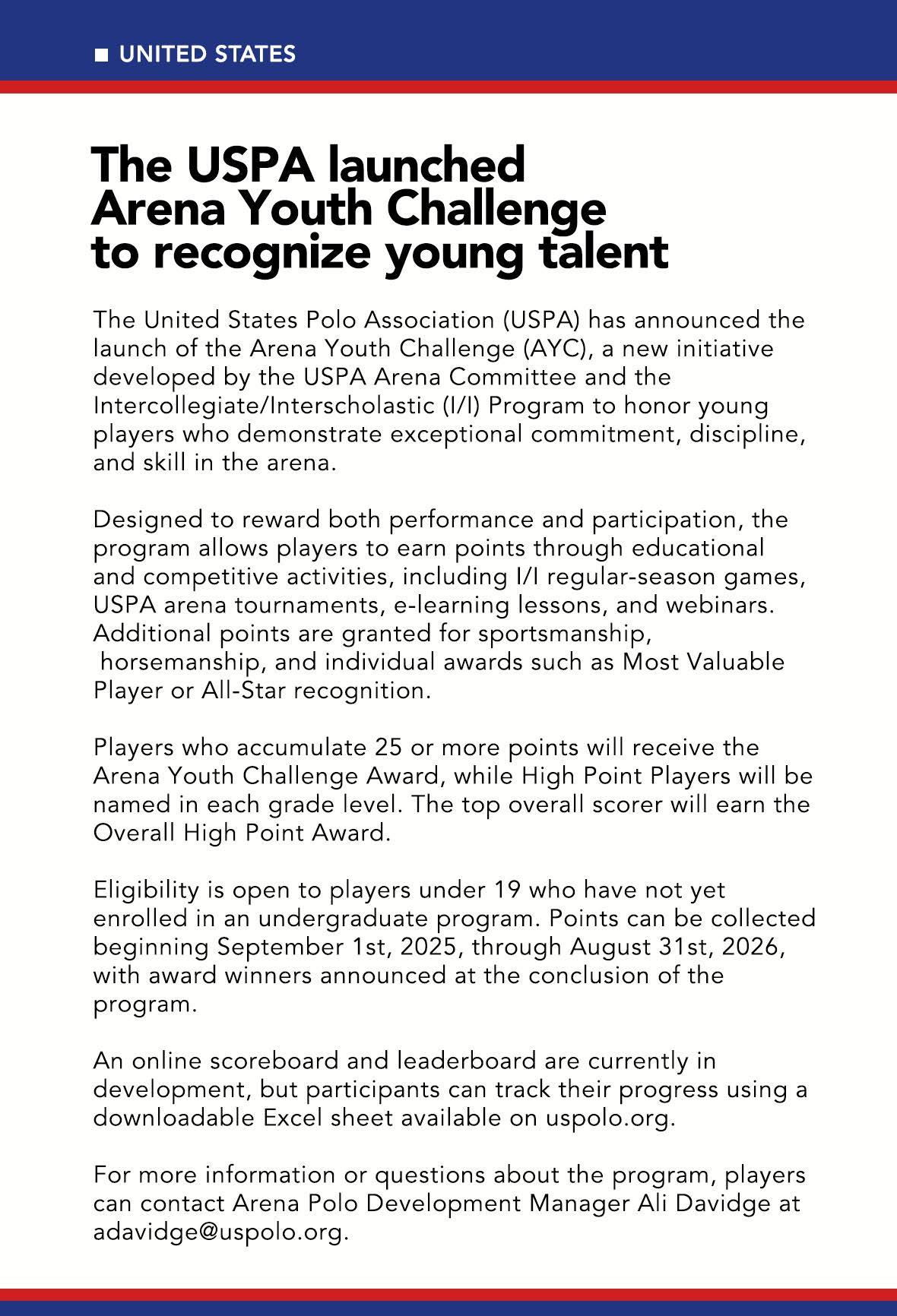 ■ UNITED STATES

The USPA launched Arena Youth Challenge to recognize young talent

The United States Polo Association (USPA) has announced the launch of the Arena Youth Challenge (AYC), a new initiative developed by the USPA Arena Committee and the Intercollegiate/Interscholastic (I/I) Program to honor young players who demonstrate exceptional commitment, discipline, and skill in the arena.

Designed to reward both performance and participation, the program allows players to earn points through educational and competitive activities, including I/I regular-season games, USPA arena tournaments, e-learning lessons, and webinars. Additional points are granted for sportsmanship, horsemanship, and individual awards such as Most Valuable Player or All-Star recognition.

Players who accumulate 25 or more points will receive the Arena Youth Challenge Award, while High Point Players will be named in each grade level. The top overall scorer will earn the Overall High Point Award.

Eligibility is open to players under 19 who have not yet enrolled in an undergraduate program. Points can be collected beginning September 1st, 2025, through August 31st, 2026, with award winners announced at the conclusion of the program.

An online scoreboard and leaderboard are currently in development, but participants can track their progress using a downloadable Excel sheet available on uspolo.org.

For more information or questions about the program, players can contact Arena Polo Development Manager Ali Davidge at adavidge@uspolo.org.